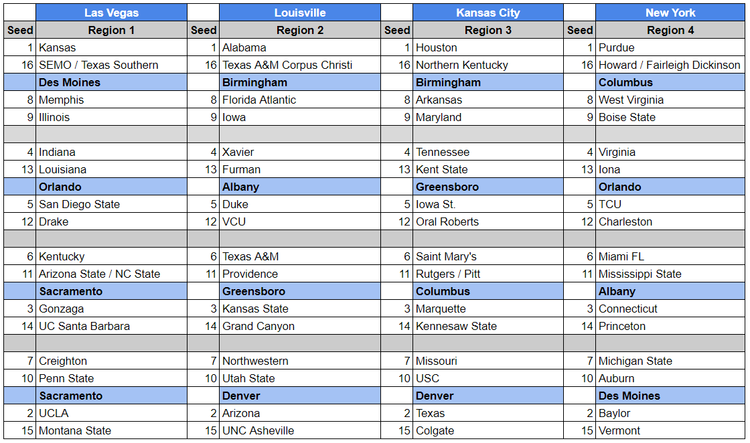 | | Las Vegas | | Louisville | | Kansas City | | New York |
|---|---|---|---|---|---|---|---|
| Seed | Region 1 | Seed | Region 2 | Seed | Region 3 | Seed | Region 4 |
| 1 | Kansas | 1 | Alabama | 1 | Houston | 1 | Purdue |
| 16 | SEMO / Texas Southern | 16 | Texas A&M Corpus Christi | 16 | Northern Kentucky | 16 | Howard / Fairleigh Dickinson |
| | Des Moines | | Birmingham | | Birmingham | | Columbus |
| 8 | Memphis | 8 | Florida Atlantic | 8 | Arkansas | 8 | West Virginia |
| 9 | Illinois | 9 | Iowa | 9 | Maryland | 9 | Boise State |
| | | | | | | | |
| 4 | Indiana | 4 | Xavier | 4 | Tennessee | 4 | Virginia |
| 13 | Louisiana | 13 | Furman | 13 | Kent State | 13 | Iona |
| | Orlando | | Albany | | Greensboro | | Orlando |
| 5 | San Diego State | 5 | Duke | 5 | Iowa St. | 5 | TCU |
| 12 | Drake | 12 | VCU | 12 | Oral Roberts | 12 | Charleston |
| | | | | | | | |
| 6 | Kentucky | 6 | Texas A&M | 6 | Saint Mary's | 6 | Miami FL |
| 11 | Arizona State / NC State | 11 | Providence | 11 | Rutgers / Pitt | 11 | Mississippi State |
| | Sacramento | | Greensboro | | Columbus | | Albany |
| 3 | Gonzaga | 3 | Kansas State | 3 | Marquette | 3 | Connecticut |
| 14 | UC Santa Barbara | 14 | Grand Canyon | 14 | Kennesaw State | 14 | Princeton |
| | | | | | | | |
| 7 | Creighton | 7 | Northwestern | 7 | Missouri | 7 | Michigan State |
| 10 | Penn State | 10 | Utah State | 10 | USC | 10 | Auburn |
| | Sacramento | | Denver | | Denver | | Des Moines |
| 2 | UCLA | 2 | Arizona | 2 | Texas | 2 | Baylor |
| 15 | Montana State | 15 | UNC Asheville | 15 | Colgate | 15 | Vermont |